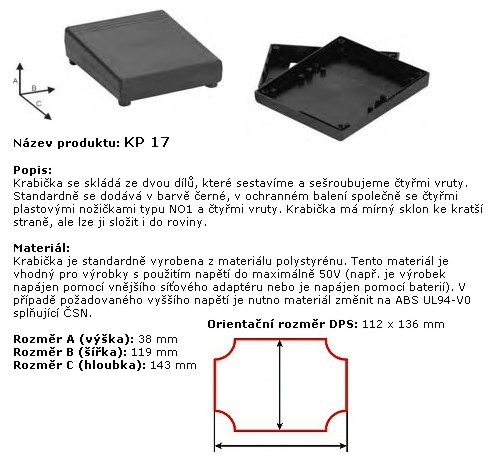 A
B
C

Název produktu: KP 17

Popis:
Krabička se skládá ze dvou dílů, které sestavíme a sešroubujeme čtyřmi vruty. Standardně se dodává v barvě černé, v ochranném balení společně se čtyřmi plastovými nožičkami typu NO1 a čtyřmi vruty. Krabička má mírný sklon ke kratší straně, ale lze ji složit i do roviny.

Materiál:
Krabička je standardně vyrobena z materiálu polystyrénu. Tento materiál je vhodný pro výrobky s použitím napětí do maximálně 50V (např. je výrobek napájen pomocí vnějšího síťového adaptéru nebo je napájen pomocí baterií). V případě požadovaného vyššího napětí je nutno materiál změnit na ABS UL94-V0 splňující ČSN.

Orientační rozměr DPS: 112 x 136 mm

Rozměr A (výška): 38 mm
Rozměr B (šířka): 119 mm
Rozměr C (hloubka): 143 mm